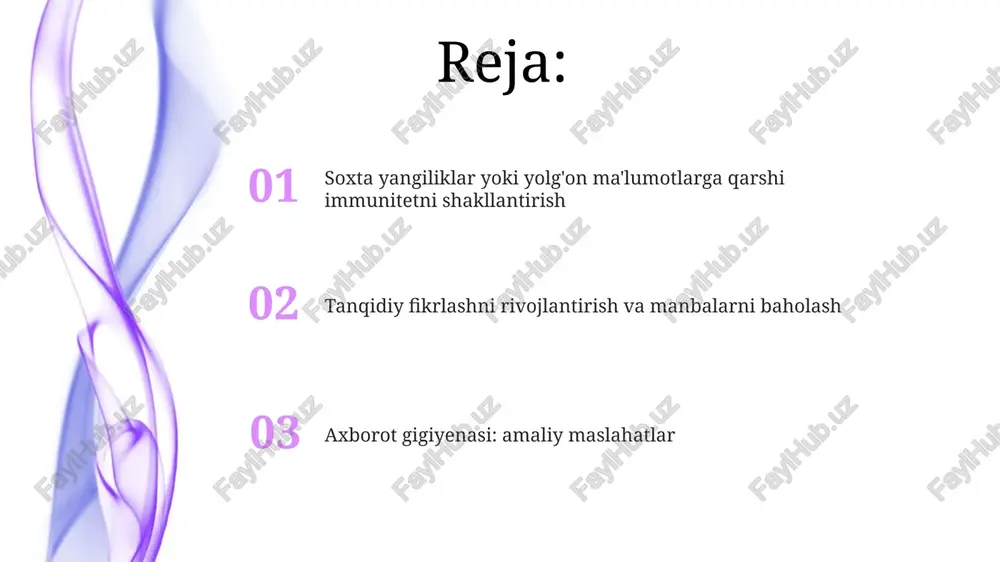 Reja:

01 Soxta yangiliklar yoki yolg'on ma'lumotlarga qarshi immunitetni shakllantirish

02 Tanqidiy fikrlashni rivojlantirish va manbalarni baholash

03 Axborot gigiyenasi: amaliy maslahatlar

FaylHub.uz